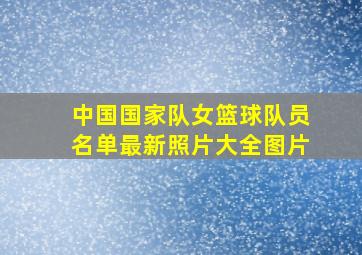 中国国家队女篮球队员名单最新照片大全图片